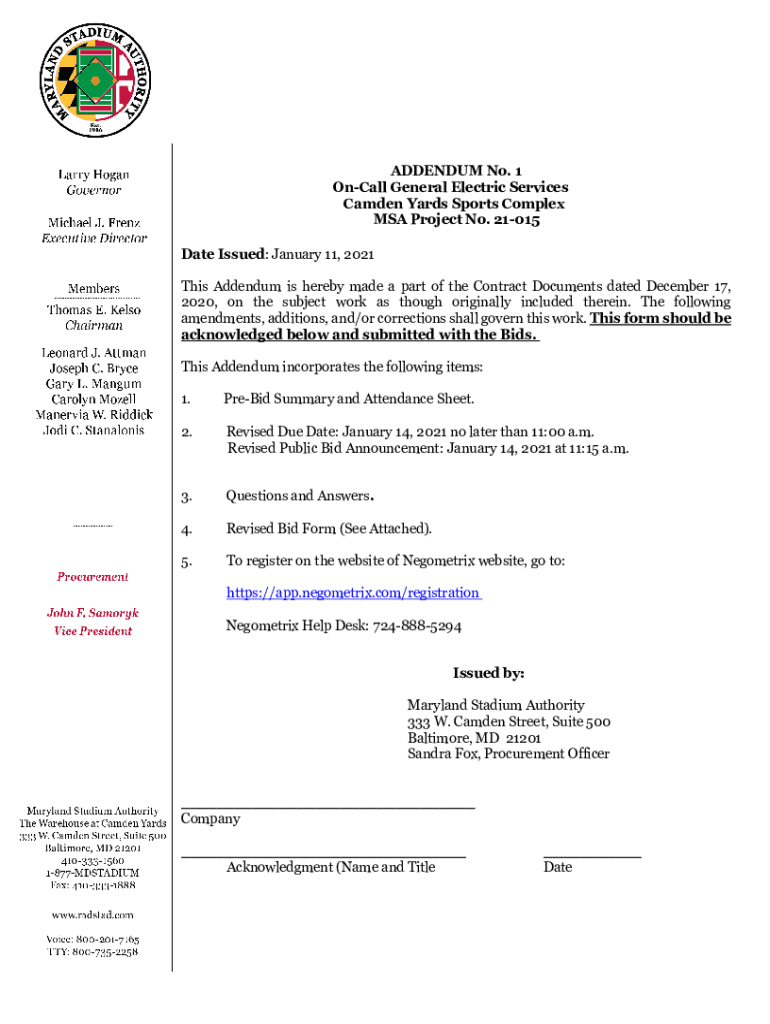 MARYLAND STADIUM AUTHORITY
Est. 1986

Larry Hogan
Governor

Michael J. Frenz
Executive Director

Members

Thomas E. Kelso
Chairman

Leonard J. Attman
Joseph C. Bryce
Gary L. Mangum
Carolyn Mozell
Manervia W. Riddick
Jodi C. Stanalonis

Procurement

John F. Samoryk
Vice President

Maryland Stadium Authority
The Warehouse at Camden Yards
333 W. Camden Street, Suite 500
Baltimore, MD 21201
410-333-1560
1-877-MDSTADIUM
Fax: 410-333-1888

www.mdstad.com

Voice: 800-201-7165
TTY: 800-735-2258

ADDENDUM No. 1
On-Call General Electric Services
Camden Yards Sports Complex
MSA Project No. 21-015

Date Issued: January 11, 2021

This Addendum is hereby made a part of the Contract Documents dated December 17, 2020, on the subject work as though originally included therein. The following amendments, additions, and/or corrections shall govern this work. This form should be acknowledged below and submitted with the Bids.

This Addendum incorporates the following items:

1. Pre-Bid Summary and Attendance Sheet.

2. Revised Due Date: January 14, 2021 no later than 11:00 a.m.
Revised Public Bid Announcement: January 14, 2021 at 11:15 a.m.

3. Questions and Answers.

4. Revised Bid Form (See Attached).

5. To register on the website of Negometrix website, go to:

https://app.negometrix.com/registration

Negometrix Help Desk: 724-888-5294

Issued by:

Maryland Stadium Authority
333 W. Camden Street, Suite 500
Baltimore, MD 21201
Sandra Fox, Procurement Officer

Company

Acknowledgment (Name and Title

Date